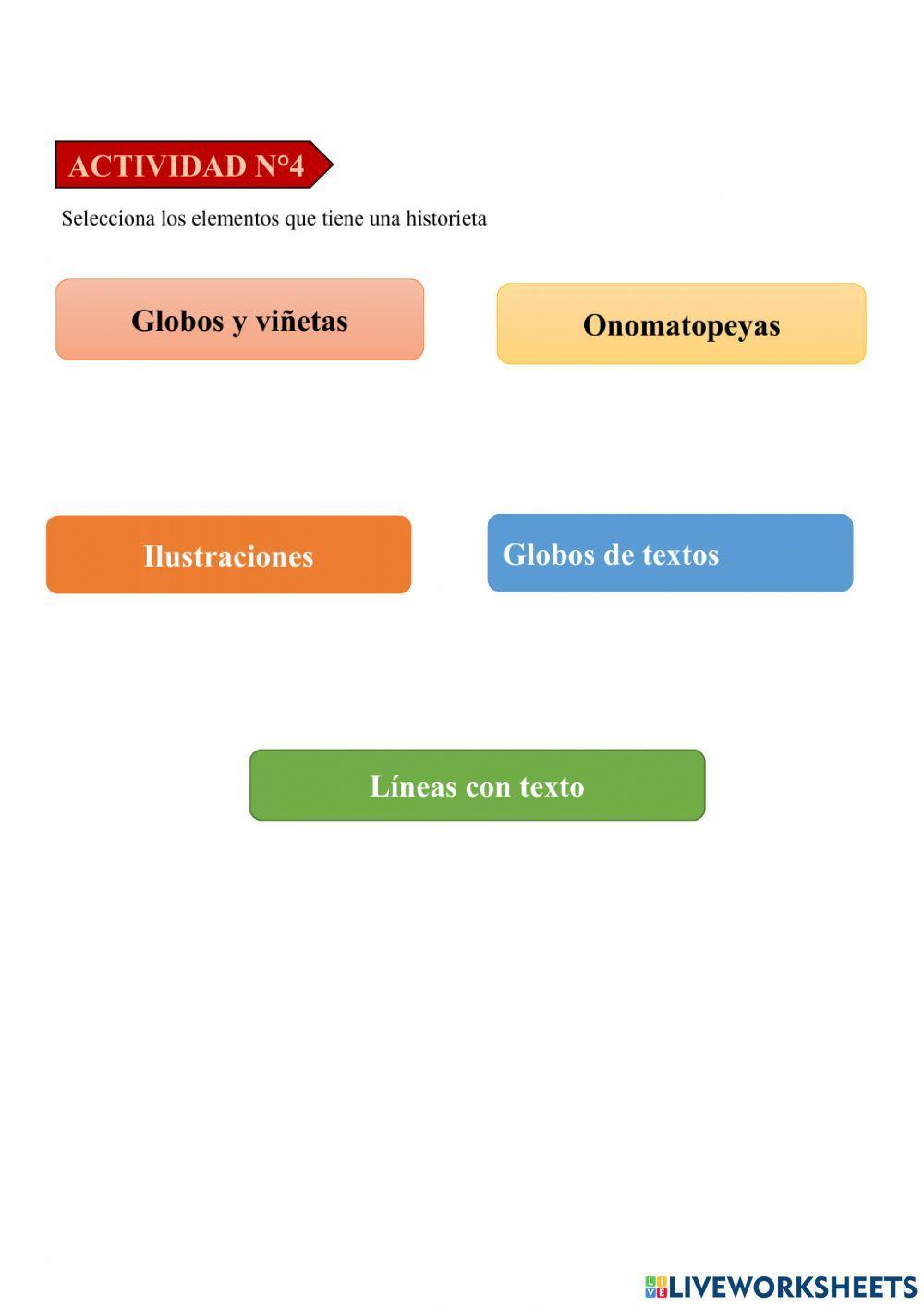 ACTIVIDAD N°4

Selecciona los elementos que tiene una historieta

Globos y viñetas

Onomatopeyas

Ilustraciones

Globos de textos

Líneas con texto

LIVEWORKSHEETS